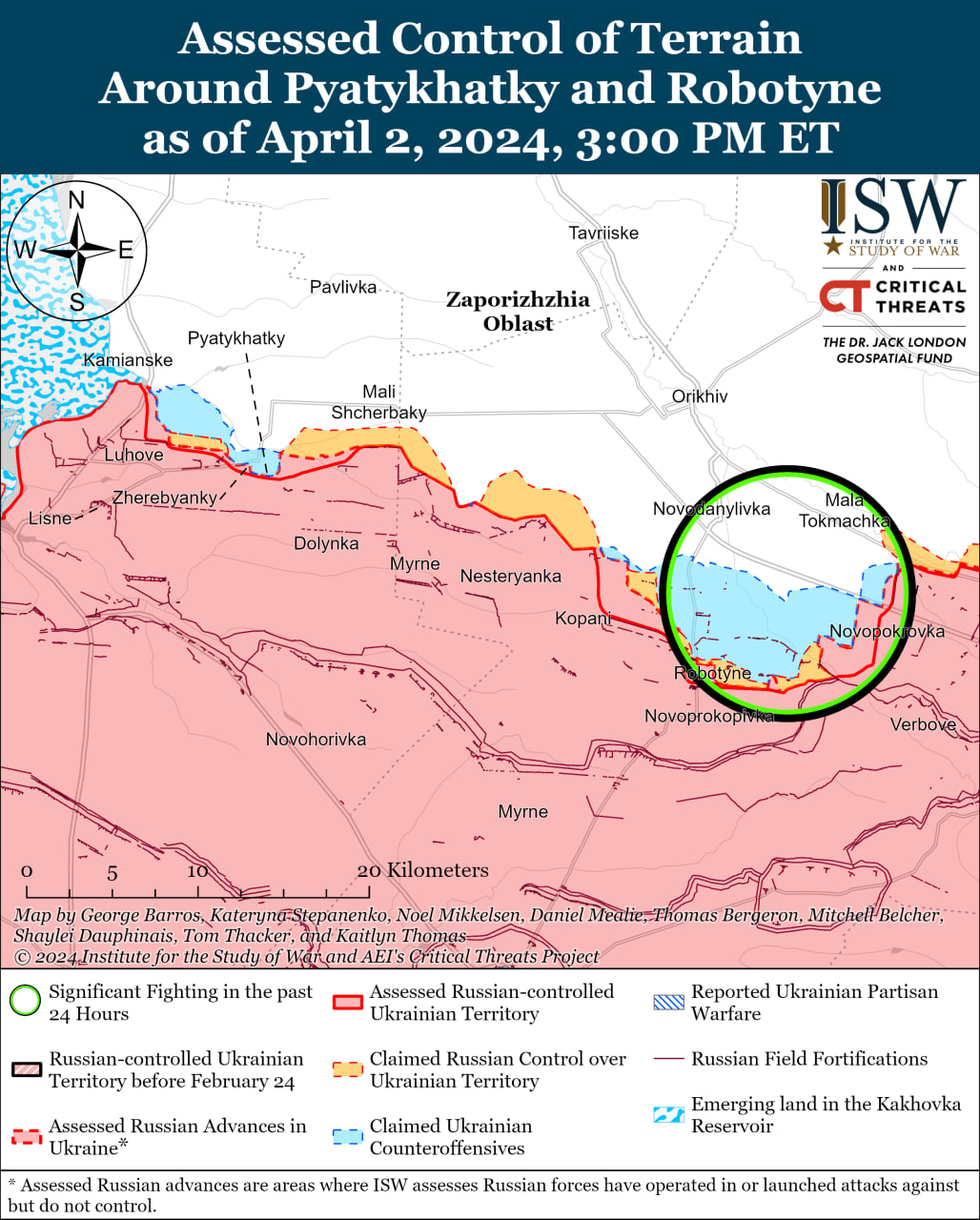 Assessed Control of Terrain Around Pyatykhatky and Robotyne as of April 2, 2024, 3:00 PM ET

N
W
E
S

ISW
INSTITUTE FOR THE STUDY OF WAR
AND
CT CRITICAL THREATS
THE DR. JACK LONDON GEOSPATIAL FUND

Tavriiske
Pavlivka
Zaporizhzhia Oblast
Pyatykhatky
Kamianske
Mali Shcherbaky
Orikhiv
Luhove
Zherebyanky
Lisne
Novodanylivka
Mala Tokmachka
Dolynka
Myrne
Nesteryanka
Kopani
Novopokrovka
Robotyne
Novoprokopivka
Verbove
Novohorivka
Myrne

0 5 10 20 Kilometers

Map by George Barros, Kateryna Stepanenko, Noel Mikkelsen, Daniel Mealie, Thomas Bergeron, Mitchell Belcher, Shaylei Dauphinais, Tom Thacker, and Kaitlyn Thomas
© 2024 Institute for the Study of War and AEI's Critical Threats Project

Significant Fighting in the past 24 Hours
Russian-controlled Ukrainian Territory before February 24
Assessed Russian Advances in Ukraine*
Assessed Russian-controlled Ukrainian Territory
Claimed Russian Control over Ukrainian Territory
Claimed Ukrainian Counteroffensives
Reported Ukrainian Partisan Warfare
Russian Field Fortifications
Emerging land in the Kakhovka Reservoir

* Assessed Russian advances are areas where ISW assesses Russian forces have operated in or launched attacks against but do not control.